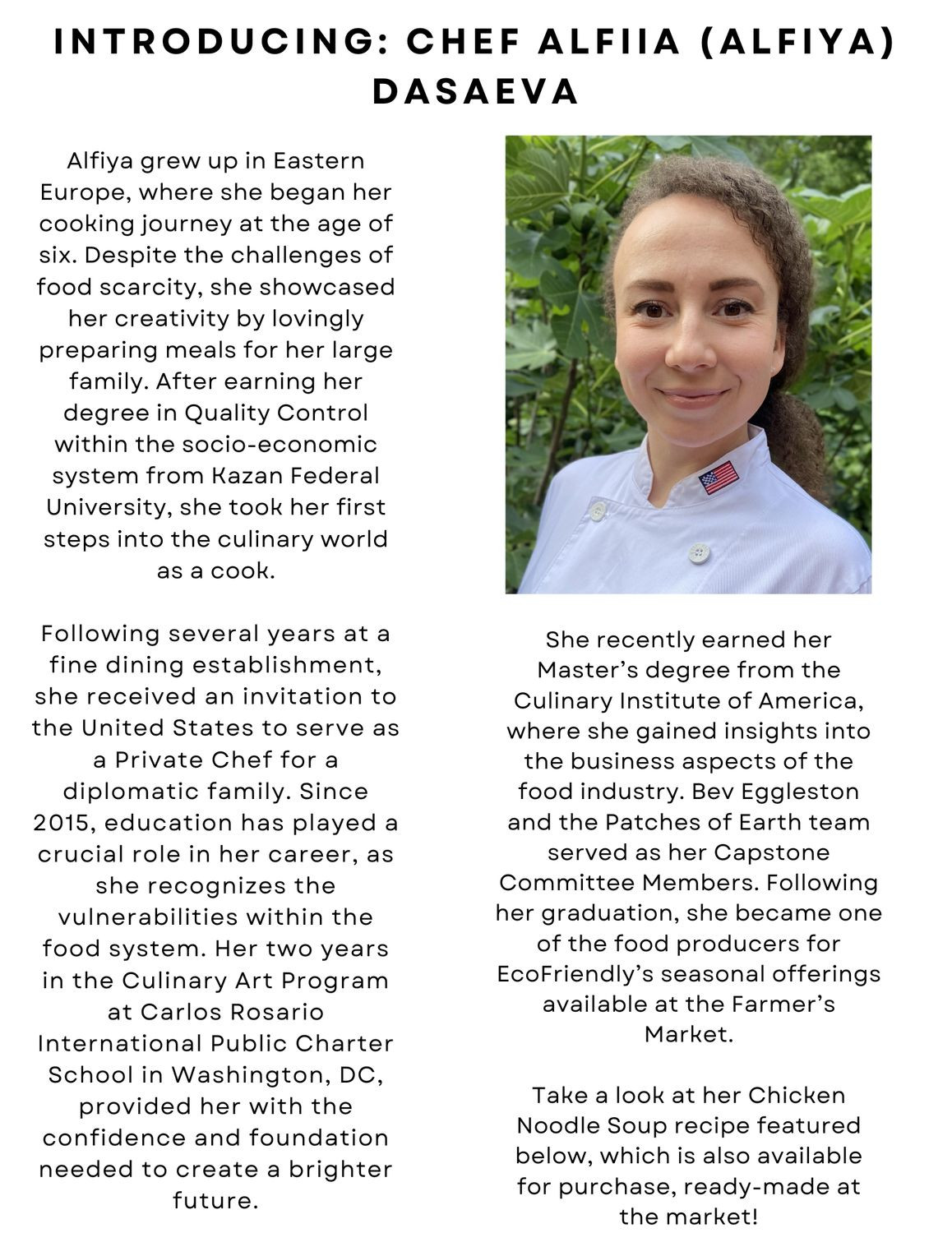 INTRODUCING: CHEF ALFIIA (ALFIYA) DASAEVA

Alfiya grew up in Eastern Europe, where she began her cooking journey at the age of six. Despite the challenges of food scarcity, she showcased her creativity by lovingly preparing meals for her large family. After earning her degree in Quality Control within the socio-economic system from Kazan Federal University, she took her first steps into the culinary world as a cook.

Following several years at a fine dining establishment, she received an invitation to the United States to serve as a Private Chef for a diplomatic family. Since 2015, education has played a crucial role in her career, as she recognizes the vulnerabilities within the food system. Her two years in the Culinary Art Program at Carlos Rosario International Public Charter School in Washington, DC, provided her with the confidence and foundation needed to create a brighter future.

She recently earned her Master's degree from the Culinary Institute of America, where she gained insights into the business aspects of the food industry. Bev Eggleston and the Patches of Earth team served as her Capstone Committee Members. Following her graduation, she became one of the food producers for EcoFriendly's seasonal offerings available at the Farmer's Market.

Take a look at her Chicken Noodle Soup recipe featured below, which is also available for purchase, ready-made at the market!